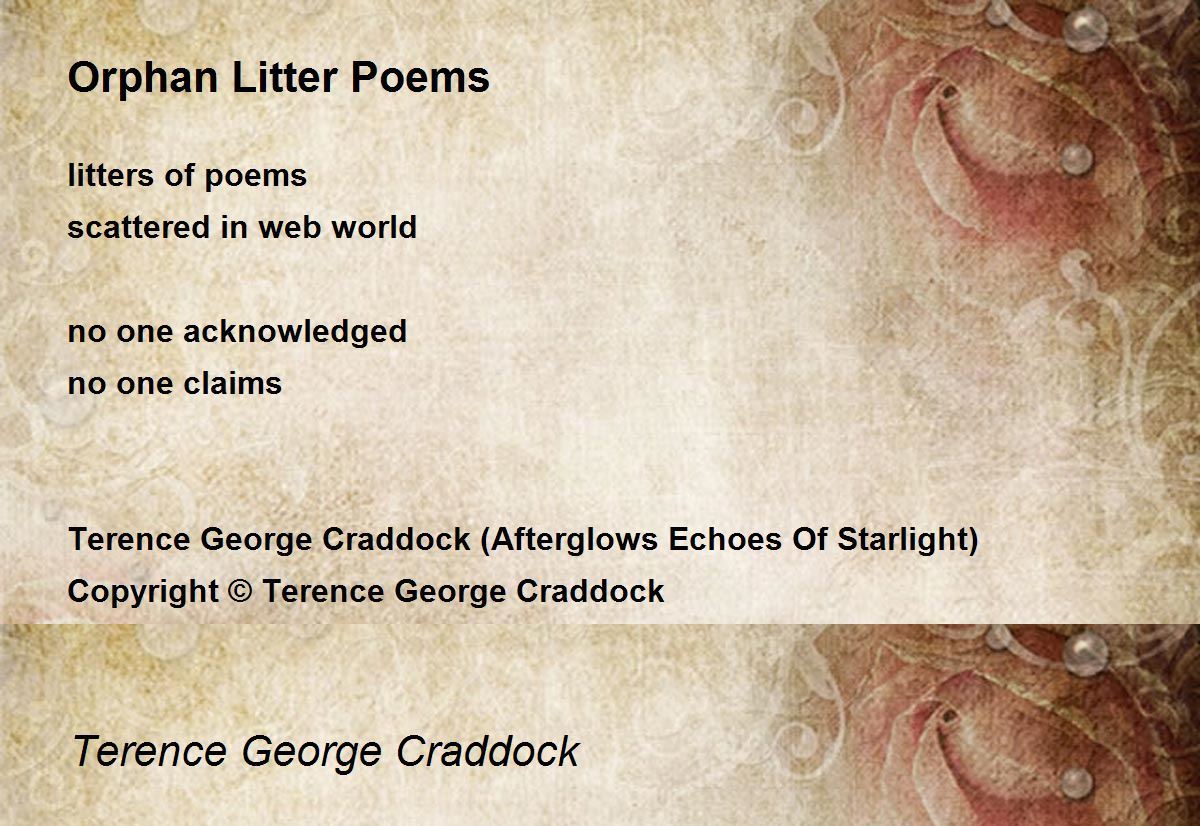 Orphan Litter Poems

litters of poems
scattered in web world

no one acknowledged
no one claims

Terence George Craddock (Afterglows Echoes Of Starlight)
Copyright © Terence George Craddock

Terence George Craddock